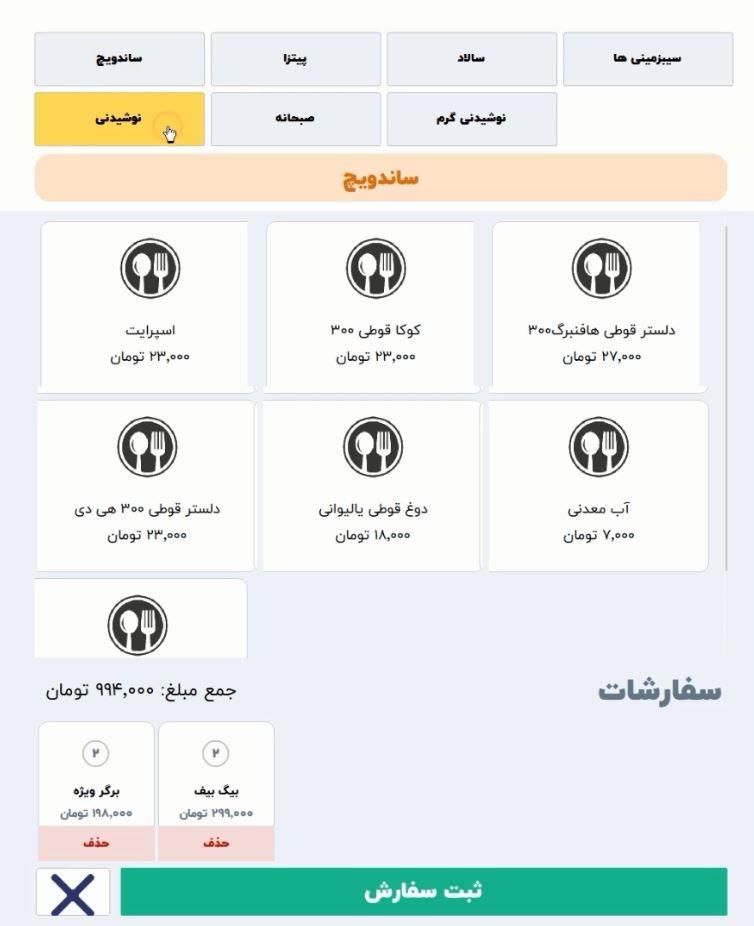 سیبزمینی ها
سالاد
پیتزا
ساندویچ
نوشیدنی گرم
صبحانه
نوشیدنی

ساندویچ

دلستر قوطی هافنبرگ۳۰۰
۲۷,۰۰۰ تومان

کوکا قوطی ۳۰۰
۲۳,۰۰۰ تومان

اسپرایت
۲۳,۰۰۰ تومان

آب معدنی
۷,۰۰۰ تومان

دوغ قوطی یالیوانی
۱۸,۰۰۰ تومان

دلستر قوطی ۳۰۰ هی دی
۲۳,۰۰۰ تومان

سفارشات
جمع مبلغ: ۹۹۴,۰۰۰ تومان

۲
بیگ بیف
۲۹۹,۰۰۰ تومان
حذف

۲
برگر ویژه
۱۹۸,۰۰۰ تومان
حذف

ثبت سفارش